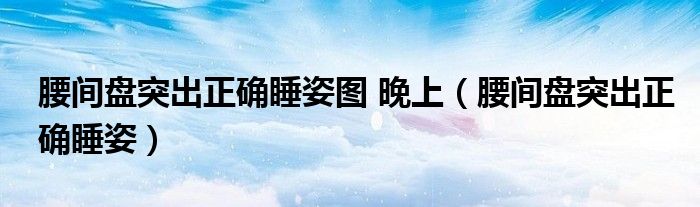 腰间盘突出正确睡姿图 晚上（腰间盘突出正确睡姿）